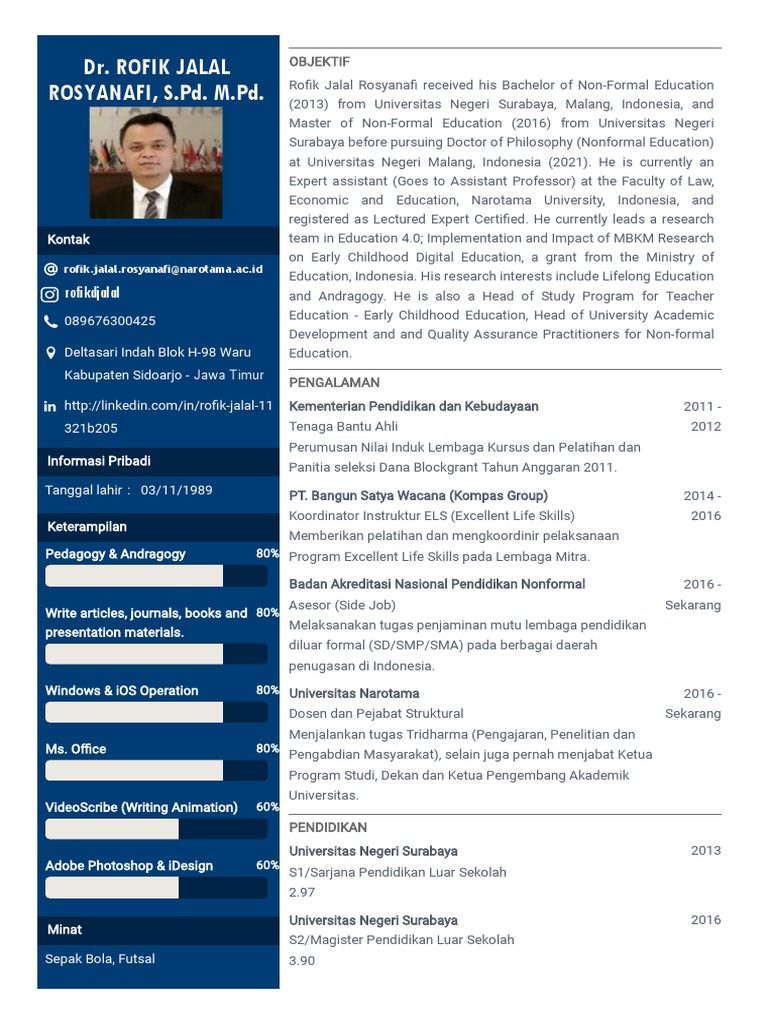 Dr. ROFIK JALAL ROSYANAFI, S.Pd. M.Pd.

Kontak

rofik.jalal.rosyanafi@narotama.ac.id

rofikdjalal

089676300425

Deltasari Indah Blok H-98 Waru Kabupaten Sidoarjo - Jawa Timur

http://linkedin.com/in/rofik-jalal-11321b205

Informasi Pribadi

Tanggal lahir : 03/11/1989

Keterampilan

Pedagogy & Andragogy 80%

Write articles, journals, books and presentation materials. 80%

Windows & iOS Operation 80%

Ms. Office 80%

VideoScribe (Writing Animation) 60%

Adobe Photoshop & iDesign 60%

Minat

Sepak Bola, Futsal

OBJEKTIF

Rofik Jalal Rosyanafi received his Bachelor of Non-Formal Education (2013) from Universitas Negeri Surabaya, Malang, Indonesia, and Master of Non-Formal Education (2016) from Universitas Negeri Surabaya before pursuing Doctor of Philosophy (Nonformal Education) at Universitas Negeri Malang, Indonesia (2021). He is currently an Expert assistant (Goes to Assistant Professor) at the Faculty of Law, Economic and Education, Narotama University, Indonesia, and registered as Lectured Expert Certified. He currently leads a research team in Education 4.0; Implementation and Impact of MBKM Research on Early Childhood Digital Education, a grant from the Ministry of Education, Indonesia. His research interests include Lifelong Education and Andragogy. He is also a Head of Study Program for Teacher Education - Early Childhood Education, Head of University Academic Development and and Quality Assurance Practitioners for Non-formal Education.

PENGALAMAN

Kementerian Pendidikan dan Kebudayaan 2011 - 2012
Tenaga Bantu Ahli
Perumusan Nilai Induk Lembaga Kursus dan Pelatihan dan Panitia seleksi Dana Blockgrant Tahun Anggaran 2011.

PT. Bangun Satya Wacana (Kompas Group) 2014 - 2016
Koordinator Instruktur ELS (Excellent Life Skills)
Memberikan pelatihan dan mengkoordinir pelaksanaan Program Excellent Life Skills pada Lembaga Mitra.

Badan Akreditasi Nasional Pendidikan Nonformal 2016 - Sekarang
Asesor (Side Job)
Melaksanakan tugas penjaminan mutu lembaga pendidikan diluar formal (SD/SMP/SMA) pada berbagai daerah penugasan di Indonesia.

Universitas Narotama 2016 - Sekarang
Dosen dan Pejabat Struktural
Menjalankan tugas Tridharma (Pengajaran, Penelitian dan Pengabdian Masyarakat), selain juga pernah menjabat Ketua Program Studi, Dekan dan Ketua Pengembang Akademik Universitas.

PENDIDIKAN

Universitas Negeri Surabaya 2013
S1/Sarjana Pendidikan Luar Sekolah
2.97

Universitas Negeri Surabaya 2016
S2/Magister Pendidikan Luar Sekolah
3.90